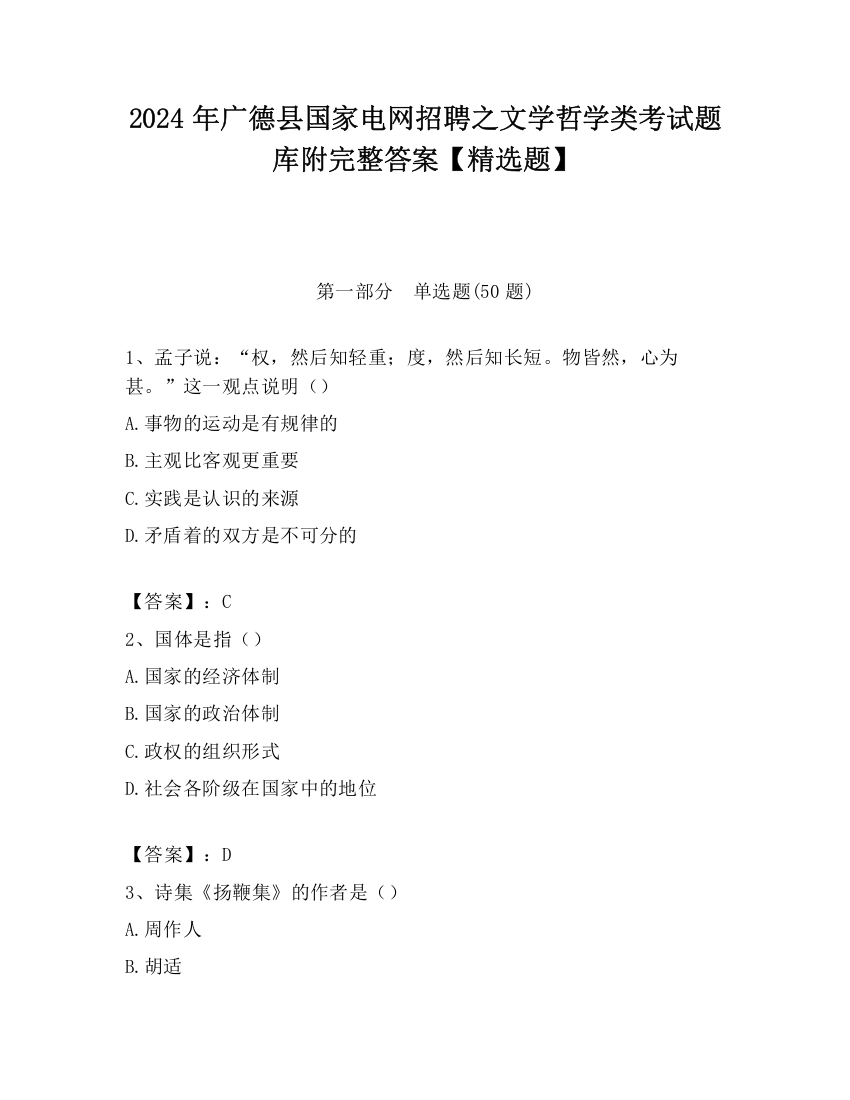 2024 年广德县国家电网招聘之文学哲学类考试题库附完整答案【精选题】

第一部分　单选题(50 题)

1、孟子说：“权，然后知轻重；度，然后知长短。物皆然，心为甚。”这一观点说明（）

A.事物的运动是有规律的

B.主观比客观更重要

C.实践是认识的来源

D.矛盾着的双方是不可分的

【答案】：C

2、国体是指（）

A.国家的经济体制

B.国家的政治体制

C.政权的组织形式

D.社会各阶级在国家中的地位

【答案】：D

3、诗集《扬鞭集》的作者是（）

A.周作人

B.胡适